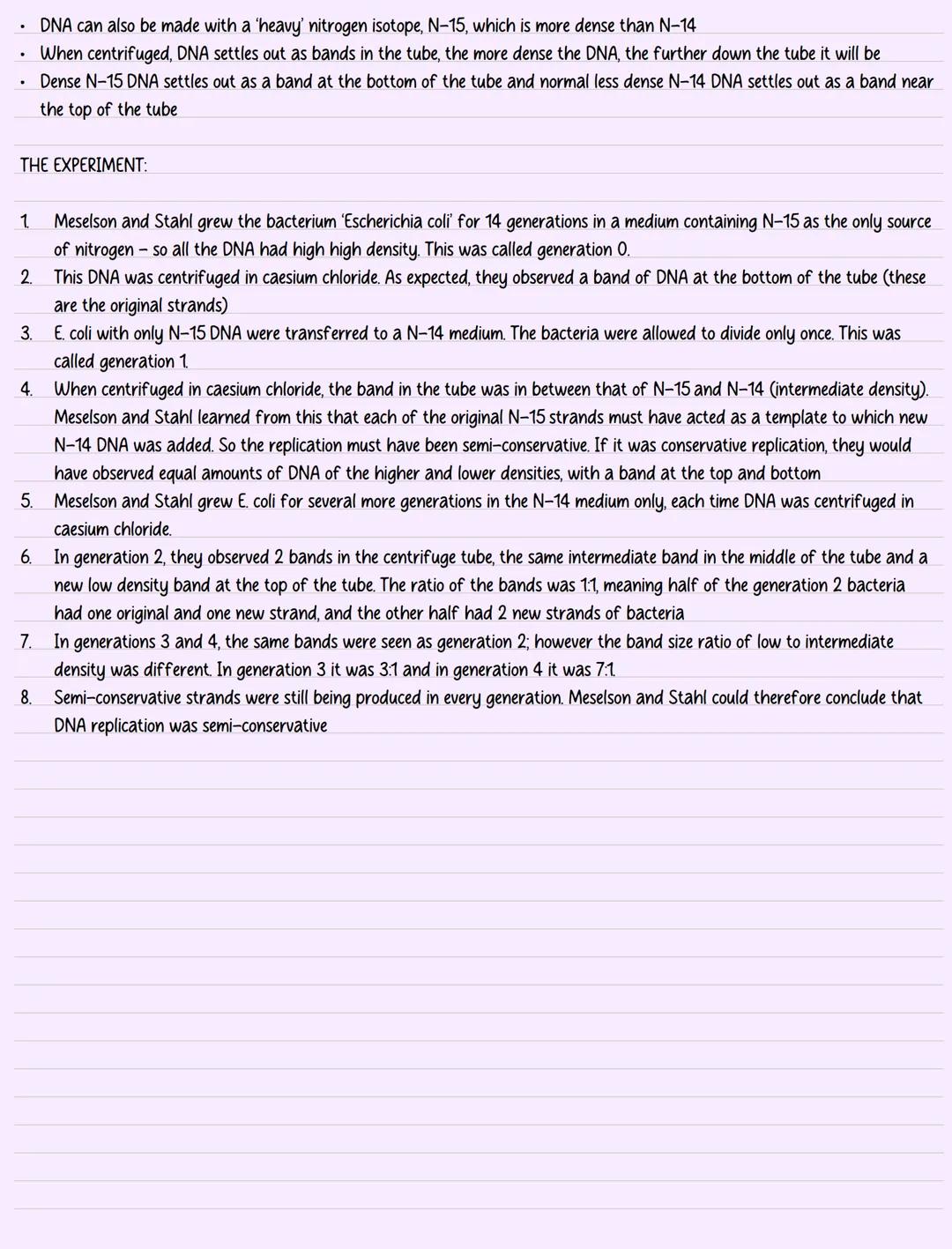 • DNA can also be made with a 'heavy' nitrogen isotope, N-15, which is more dense than N-14
• When centrifuged, DNA settles out as bands in the tube, the more dense the DNA, the further down the tube it will be
• Dense N-15 DNA settles out as a band at the bottom of the tube and normal less dense N-14 DNA settles out as a band near the top of the tube

THE EXPERIMENT:

1. Meselson and Stahl grew the bacterium 'Escherichia coli' for 14 generations in a medium containing N-15 as the only source of nitrogen - so all the DNA had high high density. This was called generation 0.
2. This DNA was centrifuged in caesium chloride. As expected, they observed a band of DNA at the bottom of the tube (these are the original strands)
3. E. coli with only N-15 DNA were transferred to a N-14 medium. The bacteria were allowed to divide only once. This was called generation 1.
4. When centrifuged in caesium chloride, the band in the tube was in between that of N-15 and N-14 (intermediate density). Meselson and Stahl learned from this that each of the original N-15 strands must have acted as a template to which new N-14 DNA was added. So the replication must have been semi-conservative. If it was conservative replication, they would have observed equal amounts of DNA of the higher and lower densities, with a band at the top and bottom
5. Meselson and Stahl grew E. coli for several more generations in the N-14 medium only, each time DNA was centrifuged in caesium chloride.
6. In generation 2, they observed 2 bands in the centrifuge tube, the same intermediate band in the middle of the tube and a new low density band at the top of the tube. The ratio of the bands was 1:1, meaning half of the generation 2 bacteria had one original and one new strand, and the other half had 2 new strands of bacteria
7. In generations 3 and 4, the same bands were seen as generation 2; however the band size ratio of low to intermediate density was different. In generation 3 it was 3:1 and in generation 4 it was 7:1.
8. Semi-conservative strands were still being produced in every generation. Meselson and Stahl could therefore conclude that DNA replication was semi-conservative